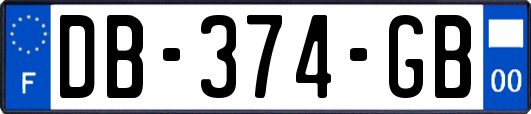 F
DB-374-GB
00